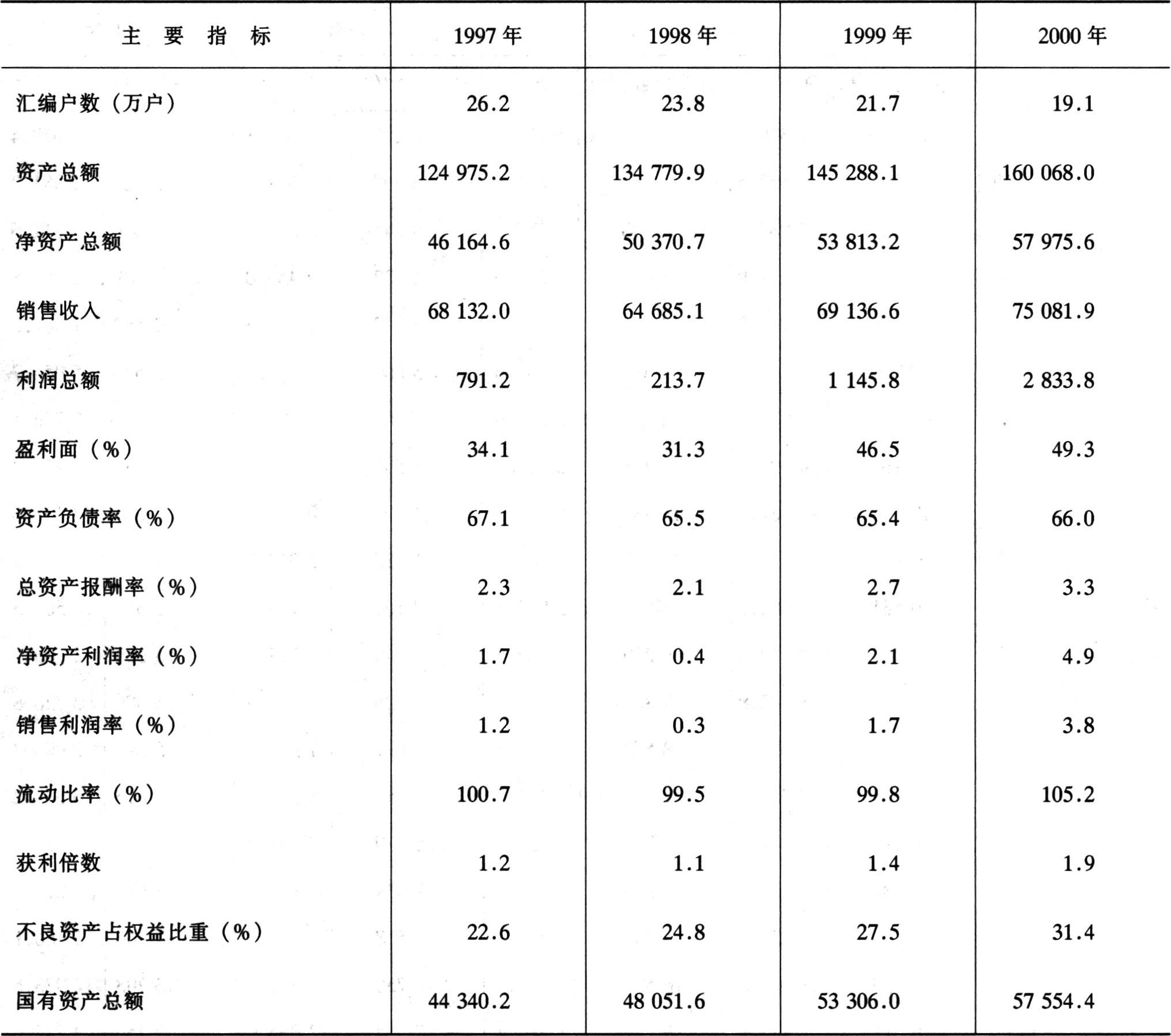 | 主 要 指 标 | 1997 年 | 1998 年 | 1999 年 | 2000 年 |
|---|---|---|---|---|
| 汇编户数（万户） | 26.2 | 23.8 | 21.7 | 19.1 |
| 资产总额 | 124 975.2 | 134 779.9 | 145 288.1 | 160 068.0 |
| 净资产总额 | 46 164.6 | 50 370.7 | 53 813.2 | 57 975.6 |
| 销售收入 | 68 132.0 | 64 685.1 | 69 136.6 | 75 081.9 |
| 利润总额 | 791.2 | 213.7 | 1 145.8 | 2 833.8 |
| 盈利面（%） | 34.1 | 31.3 | 46.5 | 49.3 |
| 资产负债率（%） | 67.1 | 65.5 | 65.4 | 66.0 |
| 总资产报酬率（%） | 2.3 | 2.1 | 2.7 | 3.3 |
| 净资产利润率（%） | 1.7 | 0.4 | 2.1 | 4.9 |
| 销售利润率（%） | 1.2 | 0.3 | 1.7 | 3.8 |
| 流动比率（%） | 100.7 | 99.5 | 99.8 | 105.2 |
| 获利倍数 | 1.2 | 1.1 | 1.4 | 1.9 |
| 不良资产占权益比重（%） | 22.6 | 24.8 | 27.5 | 31.4 |
| 国有资产总额 | 44 340.2 | 48 051.6 | 53 306.0 | 57 554.4 |